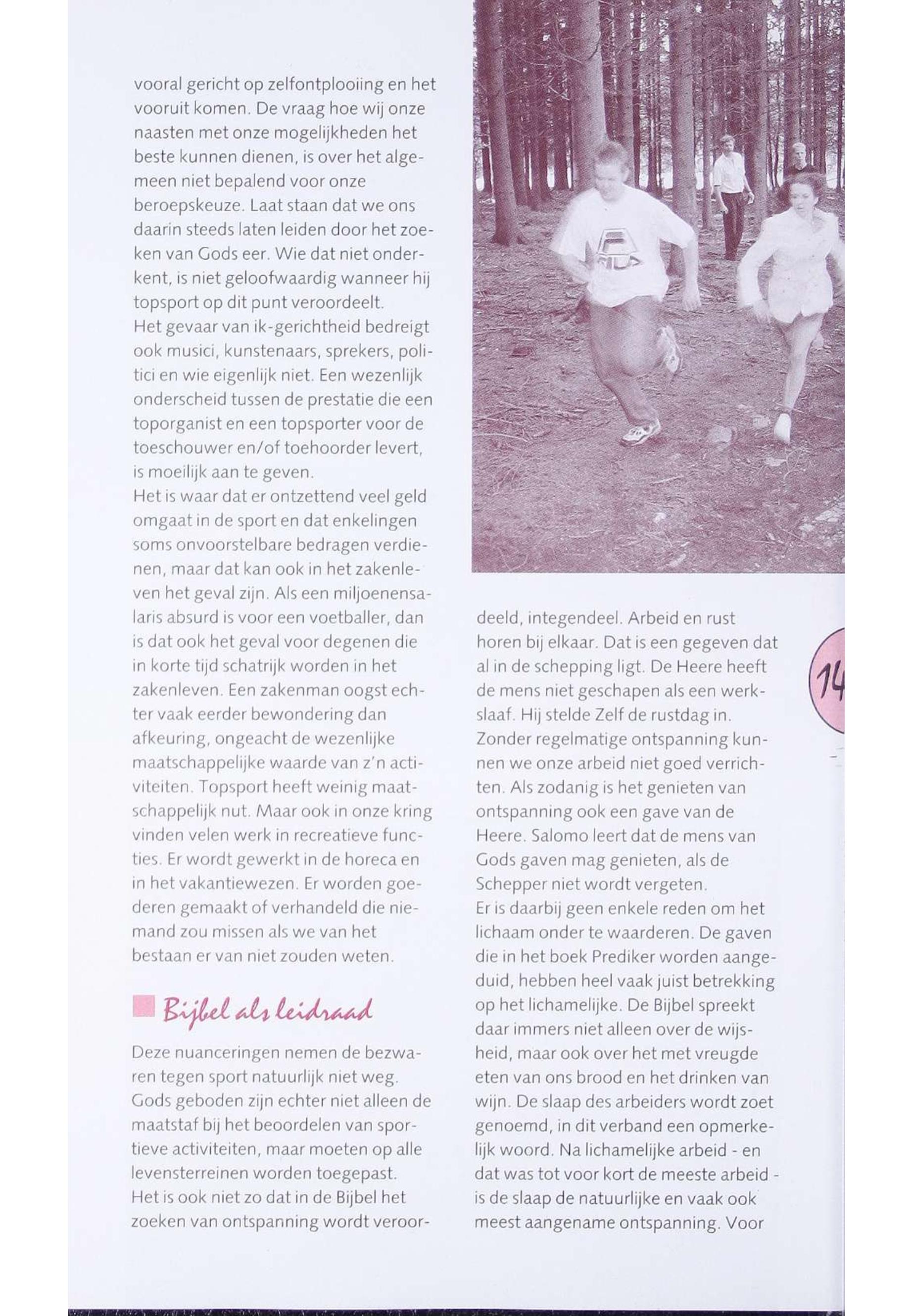 vooral gericht op zelfontplooiing en het vooruit komen. De vraag hoe wij onze naasten met onze mogelijkheden het beste kunnen dienen, is over het algemeen niet bepalend voor onze beroepskeuze. Laat staan dat we ons daarin steeds laten leiden door het zoeken van Gods eer. Wie dat niet onderkent, is niet geloofwaardig wanneer hij topsport op dit punt veroordeelt.
Het gevaar van ik-gerichtheid bedreigt ook musici, kunstenaars, sprekers, politici en wie eigenlijk niet. Een wezenlijk onderscheid tussen de prestatie die een toporganist en een topsporter voor de toeschouwer en/of toehoorder levert, is moeilijk aan te geven.
Het is waar dat er ontzettend veel geld omgaat in de sport en dat enkelingen soms onvoorstelbare bedragen verdienen, maar dat kan ook in het zakenleven het geval zijn. Als een miljoenensalaris absurd is voor een voetballer, dan is dat ook het geval voor degenen die in korte tijd schatrijk worden in het zakenleven. Een zakenman oogst echter vaak eerder bewondering dan afkeuring, ongeacht de wezenlijke maatschappelijke waarde van z'n activiteiten. Topsport heeft weinig maatschappelijk nut. Maar ook in onze kring vinden velen werk in recreatieve functies. Er wordt gewerkt in de horeca en in het vakantiewezen. Er worden goederen gemaakt of verhandeld die niemand zou missen als we van het bestaan er van niet zouden weten.

Bijbel als leidraad

Deze nuanceringen nemen de bezwaren tegen sport natuurlijk niet weg. Gods geboden zijn echter niet alleen de maatstaf bij het beoordelen van sportieve activiteiten, maar moeten op alle levensterreinen worden toegepast.
Het is ook niet zo dat in de Bijbel het zoeken van ontspanning wordt veroordeeld, integendeel. Arbeid en rust horen bij elkaar. Dat is een gegeven dat al in de schepping ligt. De Heere heeft de mens niet geschapen als een werkslaaf. Hij stelde Zelf de rustdag in. Zonder regelmatige ontspanning kunnen we onze arbeid niet goed verrichten. Als zodanig is het genieten van ontspanning ook een gave van de Heere. Salomo leert dat de mens van Gods gaven mag genieten, als de Schepper niet wordt vergeten.
Er is daarbij geen enkele reden om het lichaam onder te waarderen. De gaven die in het boek Prediker worden aangeduid, hebben heel vaak juist betrekking op het lichamelijke. De Bijbel spreekt daar immers niet alleen over de wijsheid, maar ook over het met vreugde eten van ons brood en het drinken van wijn. De slaap des arbeiders wordt zoet genoemd, in dit verband een opmerkelijk woord. Na lichamelijke arbeid - en dat was tot voor kort de meeste arbeid - is de slaap de natuurlijke en vaak ook meest aangename ontspanning. Voor

14